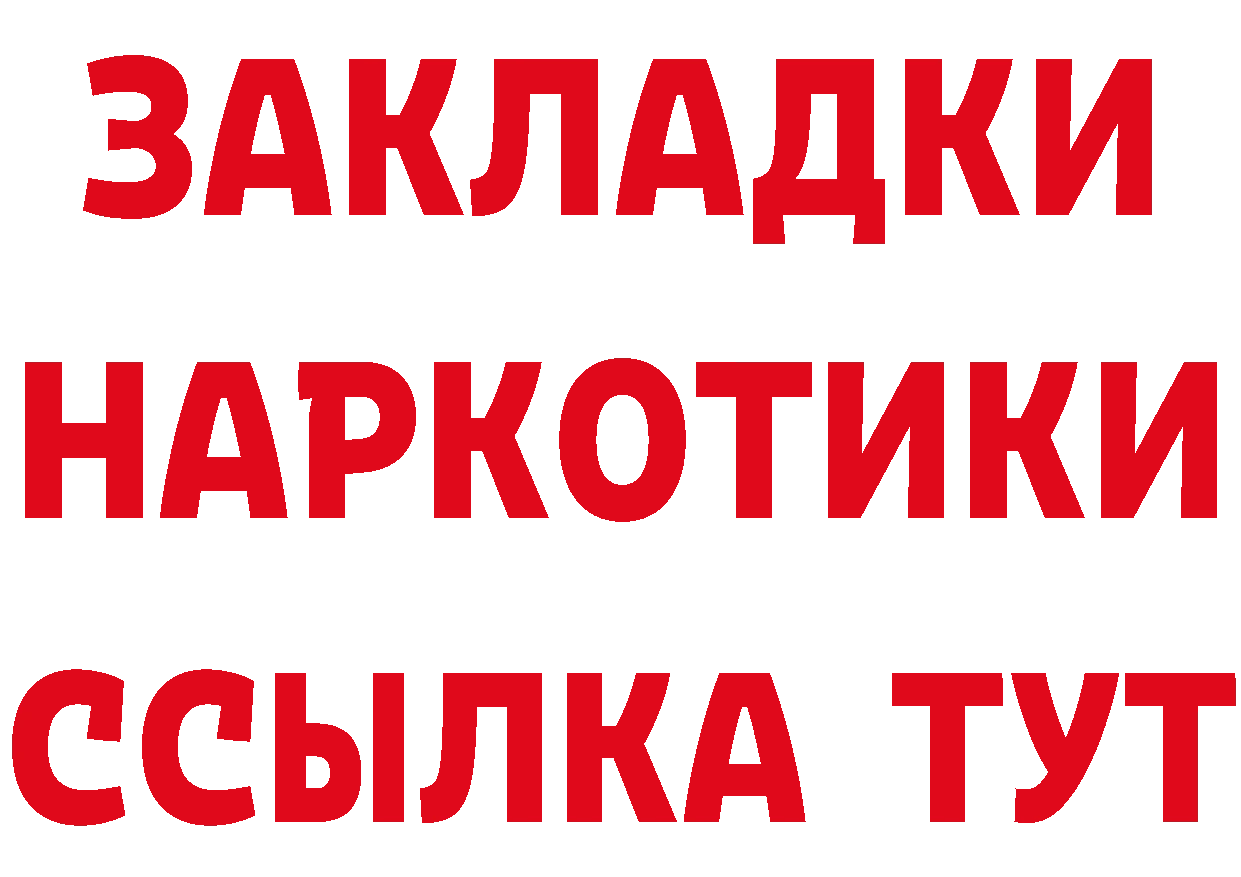 ЗАКЛАДКИ
НАРКОТИКИ
ССЫЛКА ТУТ